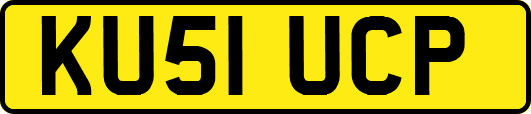 KU51 UCP